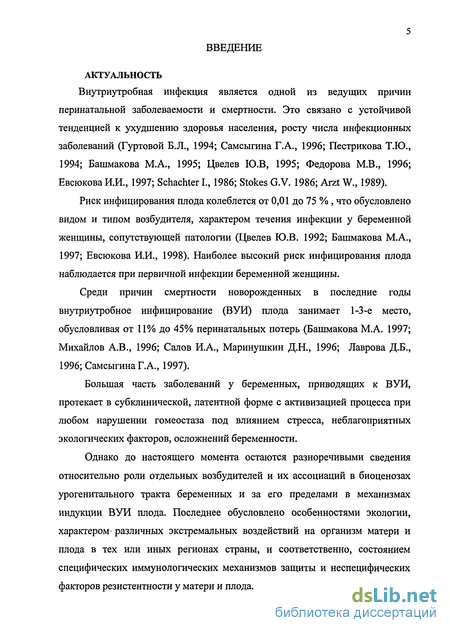 5

ВВЕДЕНИЕ

АКТУАЛЬНОСТЬ

Внутриутробная инфекция является одной из ведущих причин перинатальной заболеваемости и смертности. Это связано с устойчивой тенденцией к ухудшению здоровья населения, росту числа инфекционных заболеваний (Гуртовой Б.Л., 1994; Самсыгина Г.А., 1996; Пестрикова Т.Ю., 1994; Башмакова М.А., 1995; Цвелев Ю.В, 1995; Федорова М.В., 1996; Евсюкова И.И., 1997; Schachter I., 1986; Stokes G.V. 1986; Arzt W., 1989).

Риск инфицирования плода колеблется от 0,01 до 75 % , что обусловлено видом и типом возбудителя, характером течения инфекции у беременной женщины, сопутствующей патологии (Цвелев Ю.В. 1992; Башмакова М.А., 1997; Евсюкова И.И., 1998). Наиболее высокий риск инфицирования плода наблюдается при первичной инфекции беременной женщины.

Среди причин смертности новорожденных в последние годы внутриутробное инфицирование (ВУИ) плода занимает 1-3-е место, обусловливая от 11% до 45% перинатальных потерь (Башмакова М.А. 1997; Михайлов А.В., 1996; Салов И.А., Маринушкин Д.Н., 1996; Лаврова Д.Б., 1996; Самсыгина Г.А., 1997).

Большая часть заболеваний у беременных, приводящих к ВУИ, протекает в субклинической, латентной форме с активизацией процесса при любом нарушении гомеостаза под влиянием стресса, неблагоприятных экологических факторов, осложнений беременности.

Однако до настоящего момента остаются разноречивыми сведения относительно роли отдельных возбудителей и их ассоциаций в биоценозах урогенитального тракта беременных и за его пределами в механизмах индукции ВУИ плода. Последнее обусловлено особенностями экологии, характером различных экстремальных воздействий на организм матери и плода в тех или иных регионах страны, и соответственно, состоянием специфических иммунологических механизмов защиты и неспецифических факторов резистентности у матери и плода.

dsLib.net
библиотека диссертаций